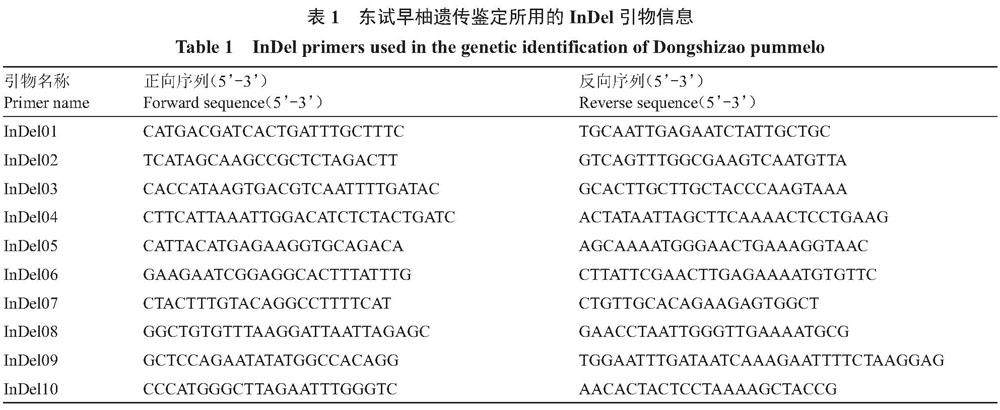 表 1　东试早柚遗传鉴定所用的 InDel 引物信息

Table 1　InDel primers used in the genetic identification of Dongshizao pummelo

| 引物名称 Primer name | 正向序列(5'-3') Forward sequence(5'-3') | 反向序列(5'-3') Reverse sequence(5'-3') |
|---|---|---|
| InDel01 | CATGACGATCACTGATTTGCTTTC | TGCAATTGAGAATCTATTGCTGC |
| InDel02 | TCATAGCAAGCCGCTCTAGACTT | GTCAGTTTGGCGAAGTCAATGTTA |
| InDel03 | CACCATAAGTGACGTCAATTTTGATAC | GCACTTGCTTGCTACCCAAGTAAA |
| InDel04 | CTTCATTAAATTGGACATCTCTACTGATC | ACTATAATTAGCTTCAAAACTCCTGAAG |
| InDel05 | CATTACATGAGAAGGTGCAGACA | AGCAAAATGGGAACTGAAAGGTAAC |
| InDel06 | GAAGAATCGGAGGCACTTTATTTG | CTTATTCGAACTTGAGAAAATGTGTTC |
| InDel07 | CTACTTTGTACAGGCCTTTTCAT | CTGTTGCACAGAAGAGTGGCT |
| InDel08 | GGCTGTGTTTAAGGATTAATTAGAGC | GAACCTAATTGGGTTGAAAATGCG |
| InDel09 | GCTCCAGAATATATGGCCACAGG | TGGAATTTGATAATCAAAGAATTTTCTAAGGAG |
| InDel10 | CCCATGGGCTTAGAATTTGGGTC | AACACTACTCCTAAAAGCTACCG |